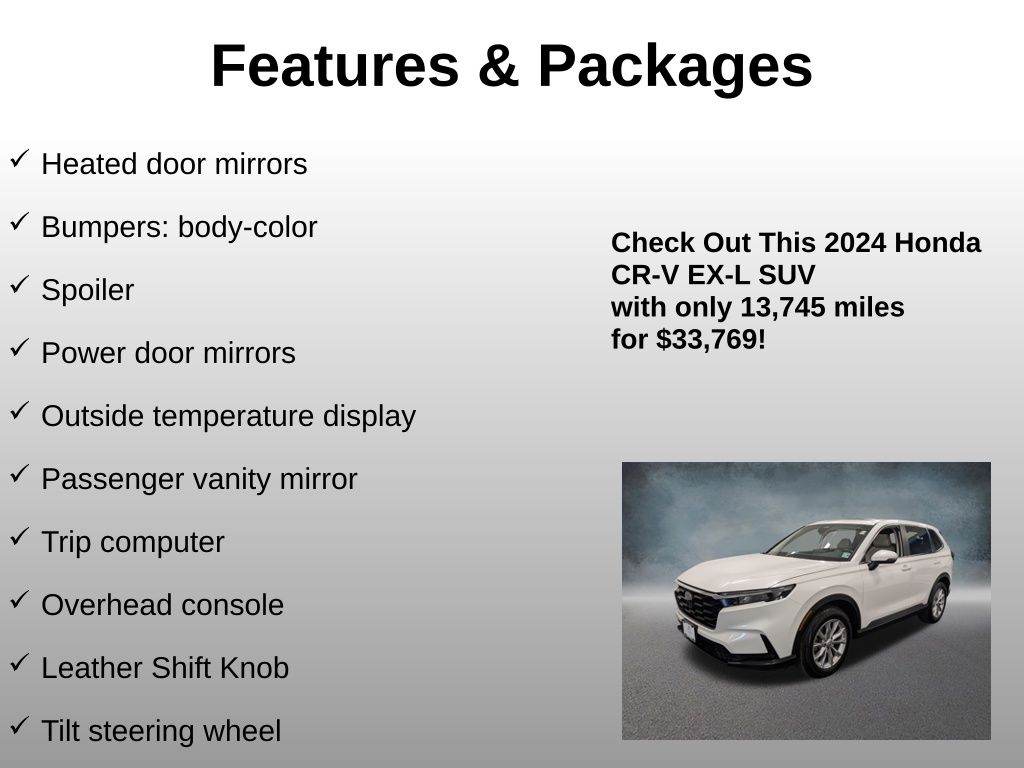 Features & Packages

✓ Heated door mirrors

✓ Bumpers: body-color

✓ Spoiler

✓ Power door mirrors

✓ Outside temperature display

✓ Passenger vanity mirror

✓ Trip computer

✓ Overhead console

✓ Leather Shift Knob

✓ Tilt steering wheel

Check Out This 2024 Honda
CR-V EX-L SUV
with only 13,745 miles
for $33,769!